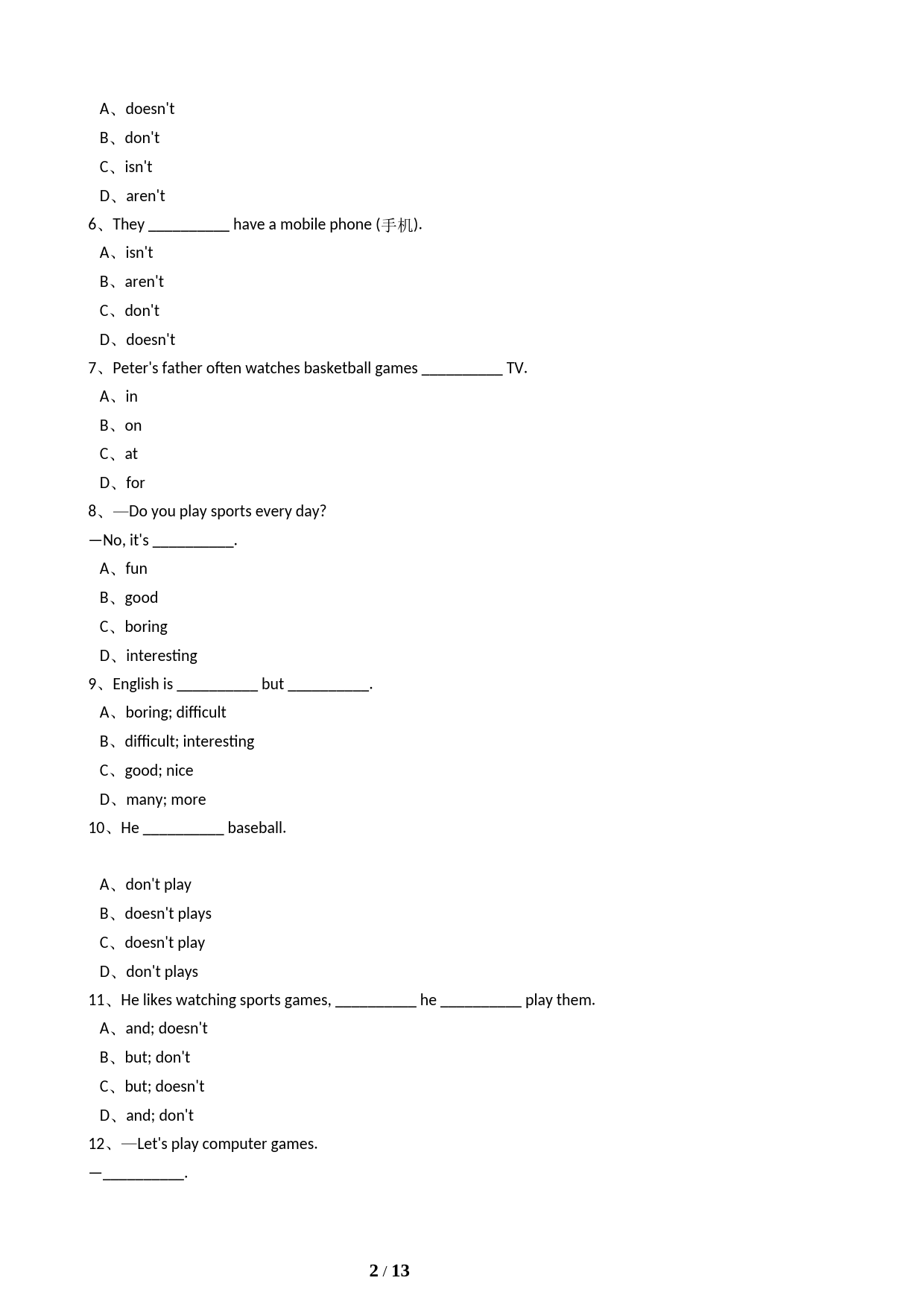 A、doesn't
B、don't
C、isn't
D、aren't
6、They __________ have a mobile phone (手机).
A、isn't
B、aren't
C、don't
D、doesn't
7、Peter's father often watches basketball games __________ TV.
A、in
B、on
C、at
D、for
8、—Do you play sports every day?
—No, it's __________.
A、fun
B、good
C、boring
D、interesting
9、English is __________ but __________.
A、boring; difficult
B、difficult; interesting
C、good; nice
D、many; more
10、He __________ baseball.

A、don't play
B、doesn't plays
C、doesn't play
D、don't plays
11、He likes watching sports games, __________ he __________ play them.
A、and; doesn't
B、but; don't
C、but; doesn't
D、and; don't
12、—Let's play computer games.
—__________.

2 / 13